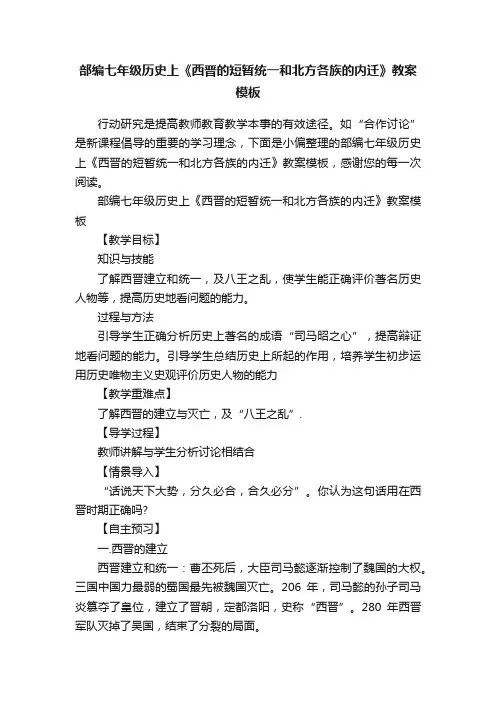 部编七年级历史上《西晋的短暂统一和北方各族的内迁》教案模板

行动研究是提高教师教育教学本事的有效途径。如“合作讨论”是新课程倡导的重要的学习理念，下面是小编整理的部编七年级历史上《西晋的短暂统一和北方各族的内迁》教案模板，感谢您的每一次阅读。

部编七年级历史上《西晋的短暂统一和北方各族的内迁》教案模板

【教学目标】

知识与技能

了解西晋建立和统一，及八王之乱，使学生能正确评价著名历史人物等，提高历史地看问题的能力。

过程与方法

引导学生正确分析历史上著名的成语“司马昭之心”，提高辩证地看问题的能力。引导学生总结历史上所起的作用，培养学生初步运用历史唯物主义史观评价历史人物的能力

【教学重难点】

了解西晋的建立与灭亡，及“八王之乱”.

【导学过程】

教师讲解与学生分析讨论相结合

【情景导入】

“话说天下大势，分久必合，合久必分”。你认为这句话用在西晋时期正确吗?

【自主预习】

一.西晋的建立

西晋建立和统一：曹丕死后，大臣司马懿逐渐控制了魏国的大权。三国中国力最弱的蜀国最先被魏国灭亡。206 年，司马懿的孙子司马炎篡夺了皇位，建立了晋朝，定都洛阳，史称“西晋”。280 年西晋军队灭掉了吴国，结束了分裂的局面。